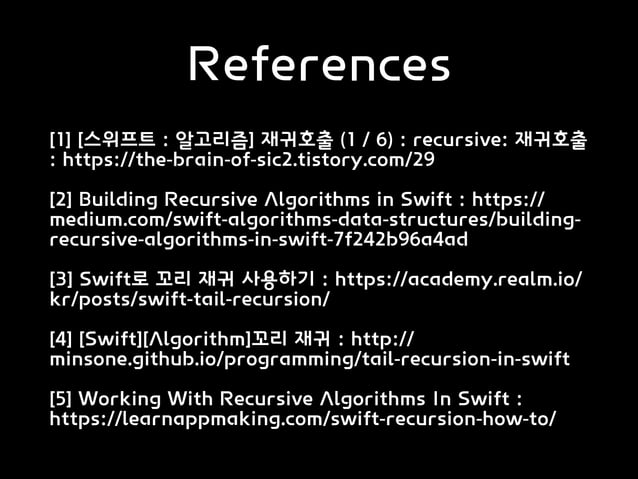 References

[1] [스위프트 : 알고리즘] 재귀호출 (1 / 6) : recursive: 재귀호출 : https://the-brain-of-sic2.tistory.com/29

[2] Building Recursive Algorithms in Swift : https://medium.com/swift-algorithms-data-structures/building-recursive-algorithms-in-swift-7f242b96a4ad

[3] Swift로 꼬리 재귀 사용하기 : https://academy.realm.io/kr/posts/swift-tail-recursion/

[4] [Swift][Algorithm]꼬리 재귀 : http://minsone.github.io/programming/tail-recursion-in-swift

[5] Working With Recursive Algorithms In Swift : https://learnappmaking.com/swift-recursion-how-to/